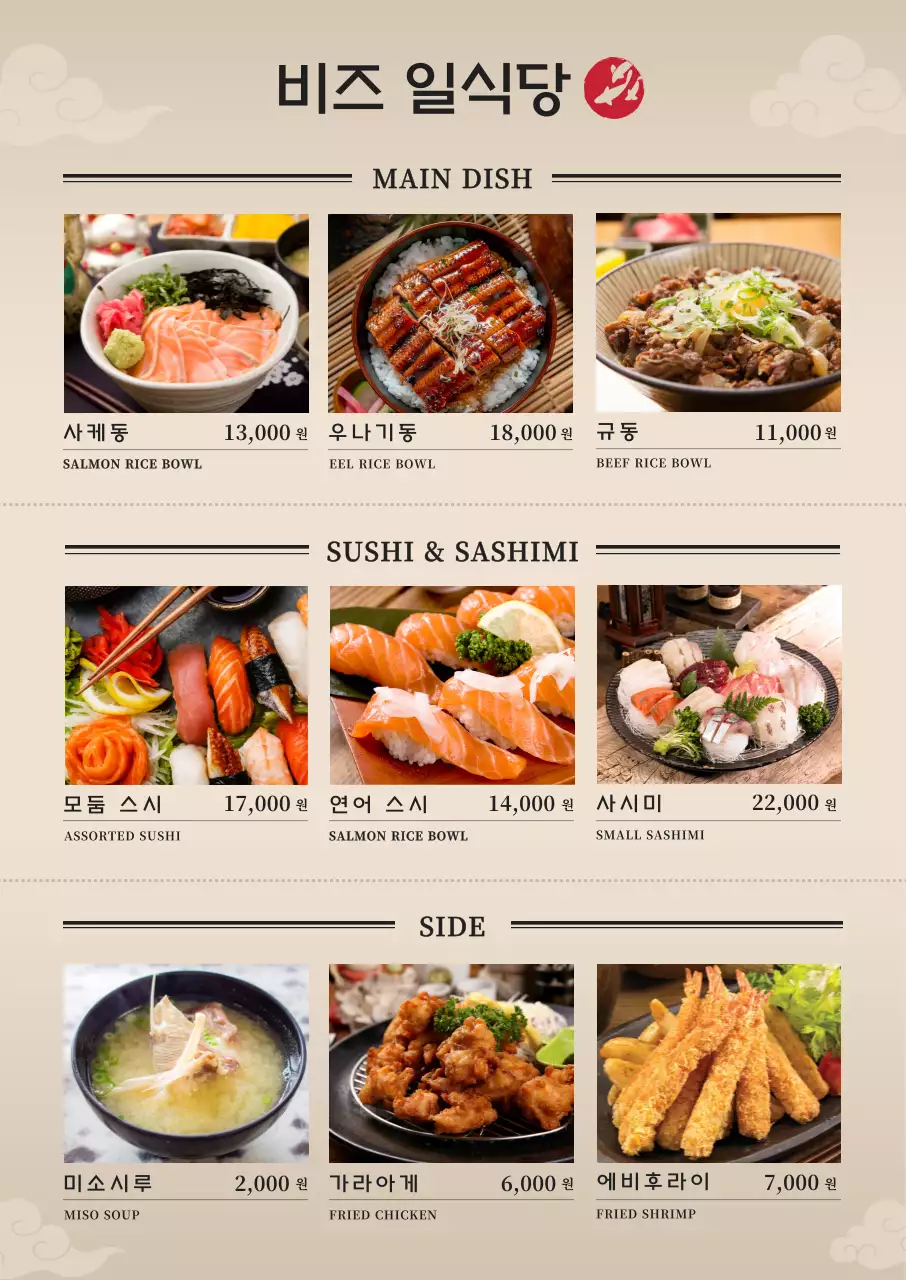 비즈 일식당

MAIN DISH

사케동 13,000 원
SALMON RICE BOWL

우나기동 18,000 원
EEL RICE BOWL

규동 11,000 원
BEEF RICE BOWL

SUSHI & SASHIMI

모둠 스시 17,000 원
ASSORTED SUSHI

연어 스시 14,000 원
SALMON RICE BOWL

사시미 22,000 원
SMALL SASHIMI

SIDE

미소시루 2,000 원
MISO SOUP

가라아게 6,000 원
FRIED CHICKEN

에비후라이 7,000 원
FRIED SHRIMP